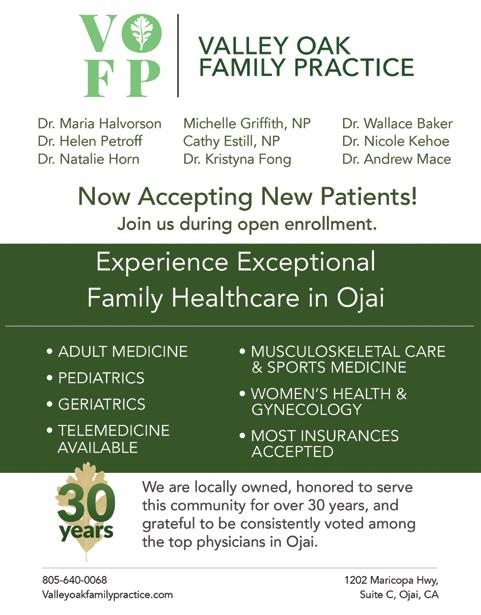 VO
FP

VALLEY OAK
FAMILY PRACTICE

Dr. Maria Halvorson
Dr. Helen Petroff
Dr. Natalie Horn

Michelle Griffith, NP
Cathy Estill, NP
Dr. Kristyna Fong

Dr. Wallace Baker
Dr. Nicole Kehoe
Dr. Andrew Mace

Now Accepting New Patients!
Join us during open enrollment.

Experience Exceptional
Family Healthcare in Ojai

• ADULT MEDICINE
• PEDIATRICS
• GERIATRICS
• TELEMEDICINE AVAILABLE

• MUSCULOSKELETAL CARE & SPORTS MEDICINE
• WOMEN'S HEALTH & GYNECOLOGY
• MOST INSURANCES ACCEPTED

30
years

We are locally owned, honored to serve this community for over 30 years, and grateful to be consistently voted among the top physicians in Ojai.

805-640-0068
Valleyoakfamilypractice.com

1202 Maricopa Hwy,
Suite C, Ojai, CA